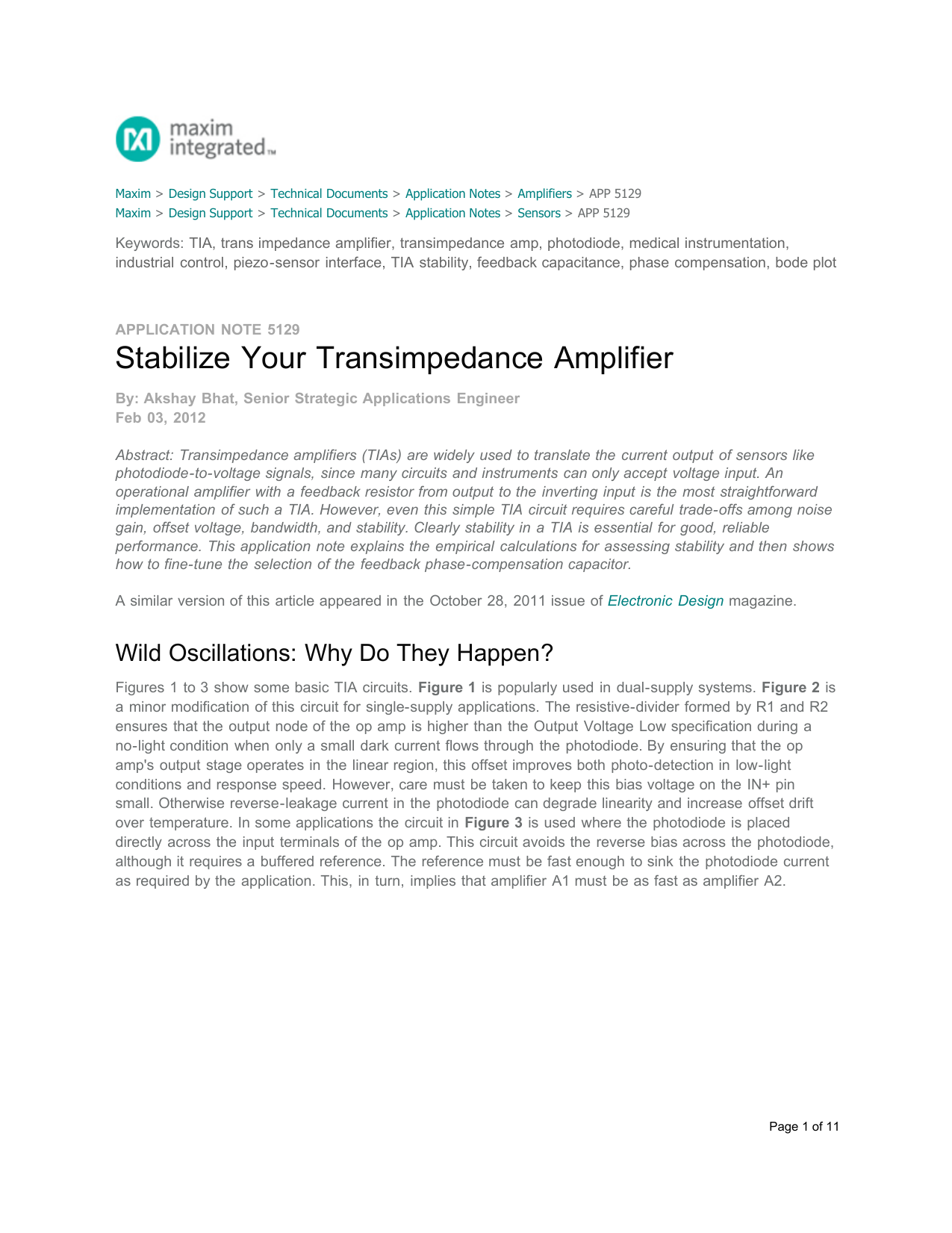 maxim integrated™

Maxim > Design Support > Technical Documents > Application Notes > Amplifiers > APP 5129
Maxim > Design Support > Technical Documents > Application Notes > Sensors > APP 5129

Keywords: TIA, trans impedance amplifier, transimpedance amp, photodiode, medical instrumentation, industrial control, piezo-sensor interface, TIA stability, feedback capacitance, phase compensation, bode plot

APPLICATION NOTE 5129
Stabilize Your Transimpedance Amplifier

By: Akshay Bhat, Senior Strategic Applications Engineer
Feb 03, 2012

Abstract: Transimpedance amplifiers (TIAs) are widely used to translate the current output of sensors like photodiode-to-voltage signals, since many circuits and instruments can only accept voltage input. An operational amplifier with a feedback resistor from output to the inverting input is the most straightforward implementation of such a TIA. However, even this simple TIA circuit requires careful trade-offs among noise gain, offset voltage, bandwidth, and stability. Clearly stability in a TIA is essential for good, reliable performance. This application note explains the empirical calculations for assessing stability and then shows how to fine-tune the selection of the feedback phase-compensation capacitor.

A similar version of this article appeared in the October 28, 2011 issue of Electronic Design magazine.

Wild Oscillations: Why Do They Happen?

Figures 1 to 3 show some basic TIA circuits. Figure 1 is popularly used in dual-supply systems. Figure 2 is a minor modification of this circuit for single-supply applications. The resistive-divider formed by R1 and R2 ensures that the output node of the op amp is higher than the Output Voltage Low specification during a no-light condition when only a small dark current flows through the photodiode. By ensuring that the op amp's output stage operates in the linear region, this offset improves both photo-detection in low-light conditions and response speed. However, care must be taken to keep this bias voltage on the IN+ pin small. Otherwise reverse-leakage current in the photodiode can degrade linearity and increase offset drift over temperature. In some applications the circuit in Figure 3 is used where the photodiode is placed directly across the input terminals of the op amp. This circuit avoids the reverse bias across the photodiode, although it requires a buffered reference. The reference must be fast enough to sink the photodiode current as required by the application. This, in turn, implies that amplifier A1 must be as fast as amplifier A2.

Page 1 of 11